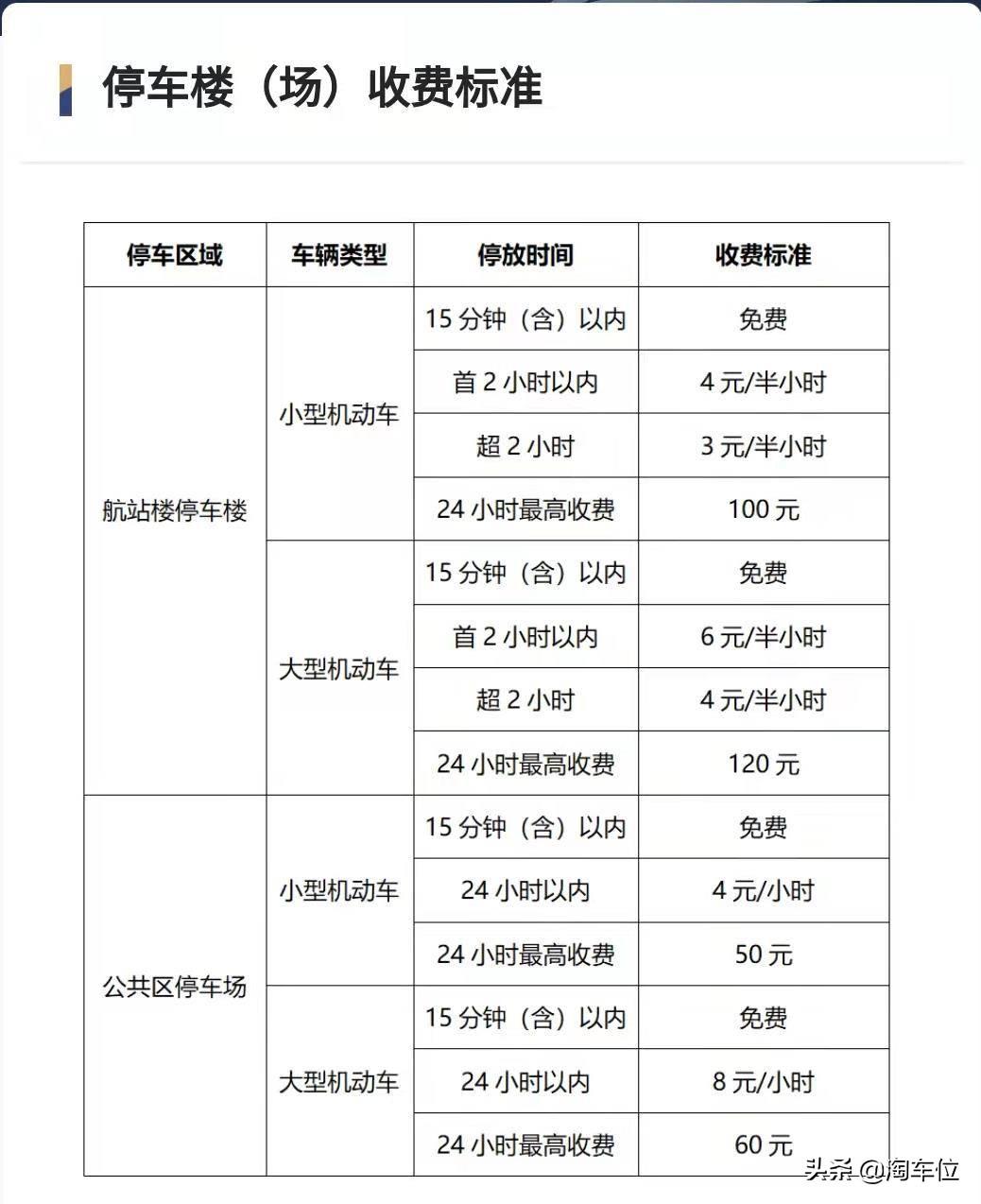 停车楼（场）收费标准

| 停车区域 | 车辆类型 | 停放时间 | 收费标准 |
|---|---|---|---|
| 航站楼停车楼 | 小型机动车 | 15 分钟（含）以内 | 免费 |
| | | 首 2 小时以内 | 4 元/半小时 |
| | | 超 2 小时 | 3 元/半小时 |
| | | 24 小时最高收费 | 100 元 |
| | 大型机动车 | 15 分钟（含）以内 | 免费 |
| | | 首 2 小时以内 | 6 元/半小时 |
| | | 超 2 小时 | 4 元/半小时 |
| | | 24 小时最高收费 | 120 元 |
| 公共区停车场 | 小型机动车 | 15 分钟（含）以内 | 免费 |
| | | 24 小时以内 | 4 元/小时 |
| | | 24 小时最高收费 | 50 元 |
| | 大型机动车 | 15 分钟（含）以内 | 免费 |
| | | 24 小时以内 | 8 元/小时 |
| | | 24 小时最高收费 | 60 元 |

头条 @淘车位